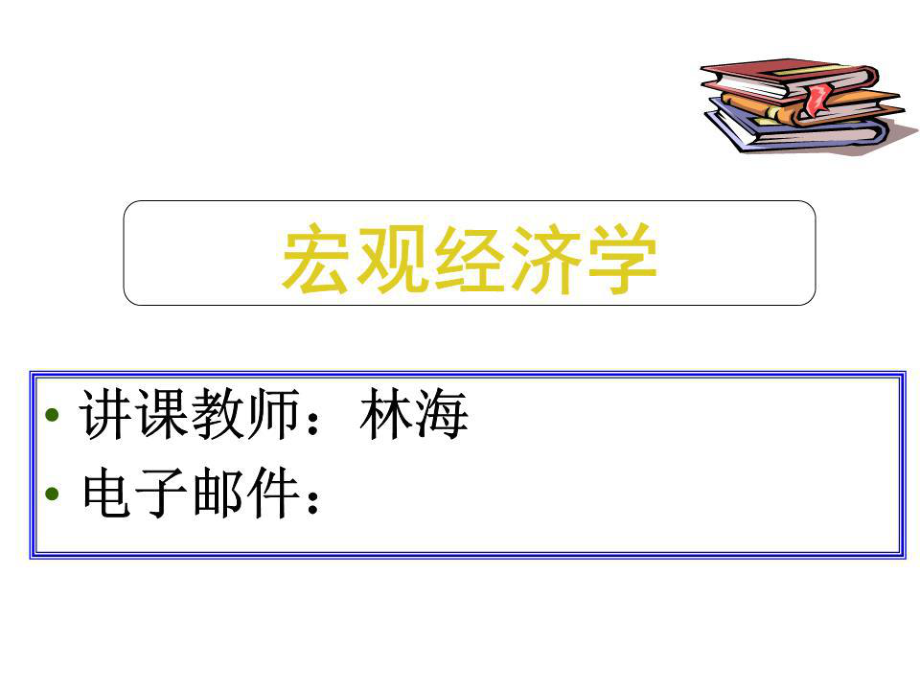 宏观经济学

• 讲课教师：林海
• 电子邮件：